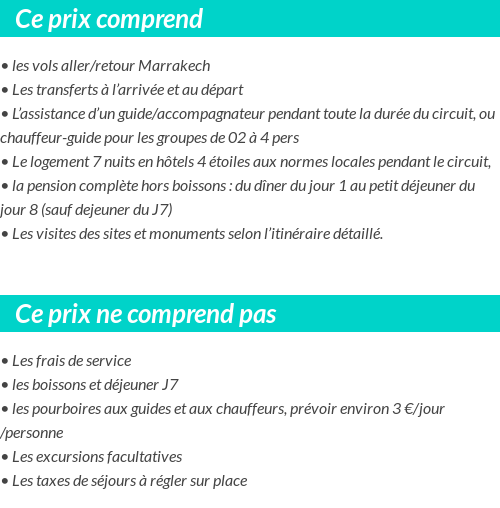 Ce prix comprend

• les vols aller/retour Marrakech
• Les transferts à l'arrivée et au départ
• L'assistance d'un guide/accompagnateur pendant toute la durée du circuit, ou chauffeur-guide pour les groupes de 02 à 4 pers
• Le logement 7 nuits en hôtels 4 étoiles aux normes locales pendant le circuit,
• la pension complète hors boissons : du dîner du jour 1 au petit déjeuner du jour 8 (sauf dejeuner du J7)
• Les visites des sites et monuments selon l'itinéraire détaillé.

Ce prix ne comprend pas

• Les frais de service
• les boissons et déjeuner J7
• les pourboires aux guides et aux chauffeurs, prévoir environ 3 €/jour /personne
• Les excursions facultatives
• Les taxes de séjours à régler sur place